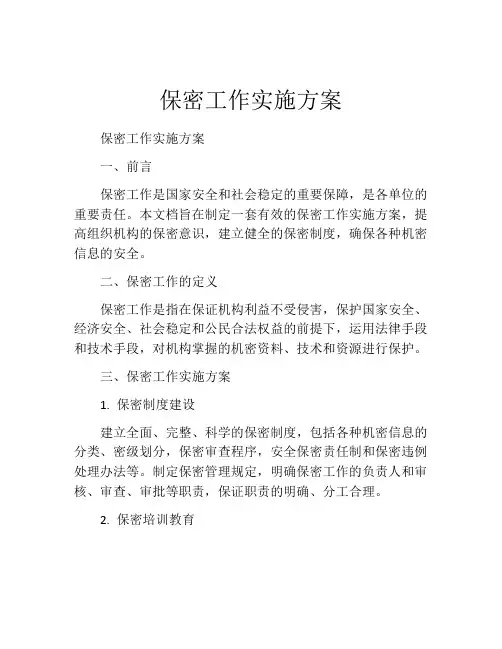 保密工作实施方案

保密工作实施方案

一、前言

保密工作是国家安全和社会稳定的重要保障，是各单位的重要责任。本文档旨在制定一套有效的保密工作实施方案，提高组织机构的保密意识，建立健全的保密制度，确保各种机密信息的安全。

二、保密工作的定义

保密工作是指在保证机构利益不受侵害，保护国家安全、经济安全、社会稳定和公民合法权益的前提下，运用法律手段和技术手段，对机构掌握的机密资料、技术和资源进行保护。

三、保密工作实施方案

1. 保密制度建设

建立全面、完整、科学的保密制度，包括各种机密信息的分类、密级划分，保密审查程序，安全保密责任制和保密违例处理办法等。制定保密管理规定，明确保密工作的负责人和审核、审查、审批等职责，保证职责的明确、分工合理。

2. 保密培训教育